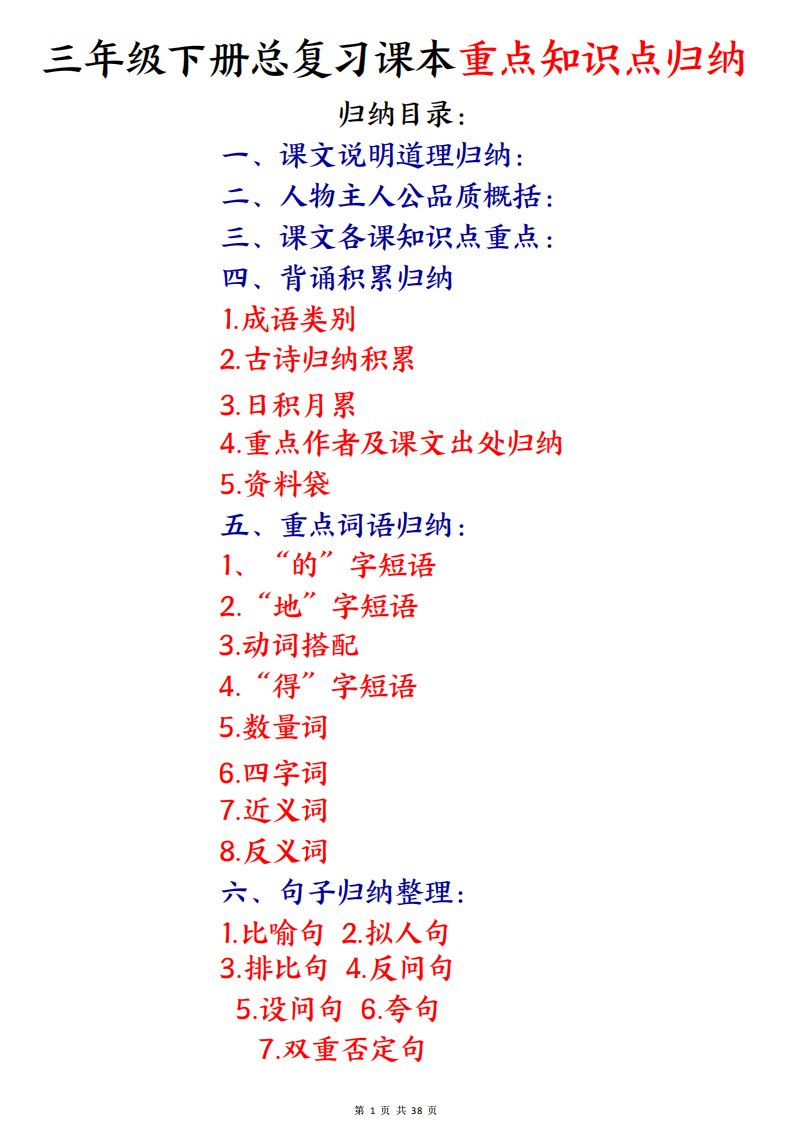 三年级下册总复习课本重点知识点归纳

归纳目录：

一、课文说明道理归纳：

二、人物主人公品质概括：

三、课文各课知识点重点：

四、背诵积累归纳

1.成语类别

2.古诗归纳积累

3.日积月累

4.重点作者及课文出处归纳

5.资料袋

五、重点词语归纳：

1、“的”字短语

2.“地”字短语

3.动词搭配

4.“得”字短语

5.数量词

6.四字词

7.近义词

8.反义词

六、句子归纳整理：

1.比喻句 2.拟人句

3.排比句 4.反问句

5.设问句 6.夸句

7.双重否定句

第 1 页 共 38 页